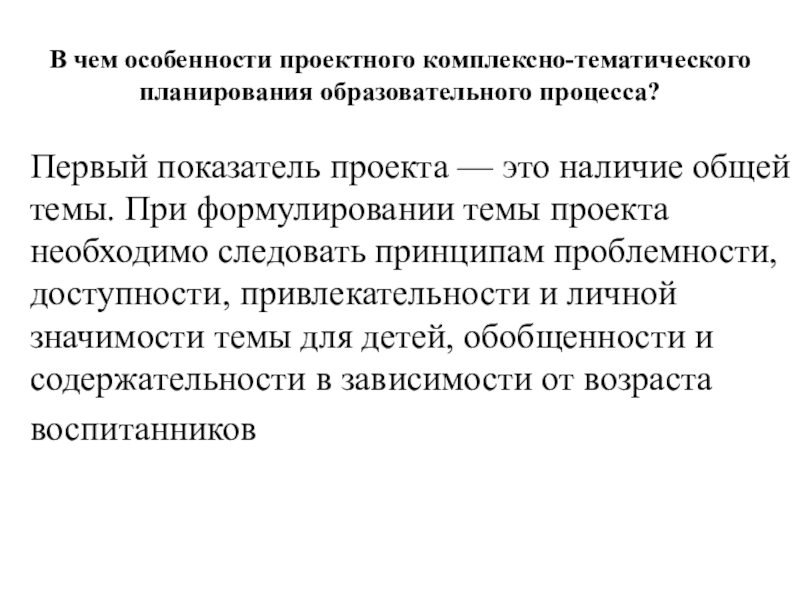 В чем особенности проектного комплексно-тематического планирования образовательного процесса?

Первый показатель проекта — это наличие общей темы. При формулировании темы проекта необходимо следовать принципам проблемности, доступности, привлекательности и личной значимости темы для детей, обобщенности и содержательности в зависимости от возраста воспитанников